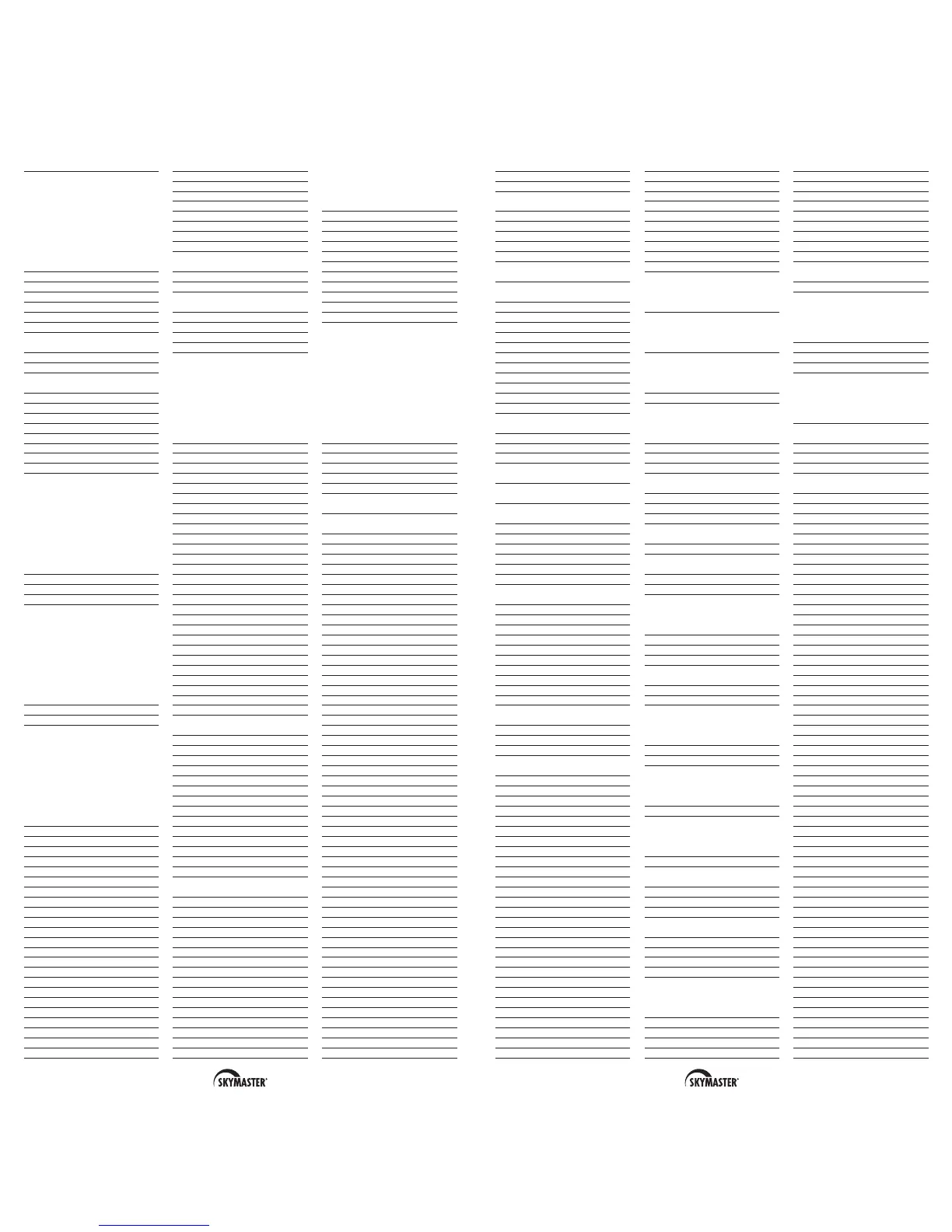 SKYMASTER

SKYMASTER